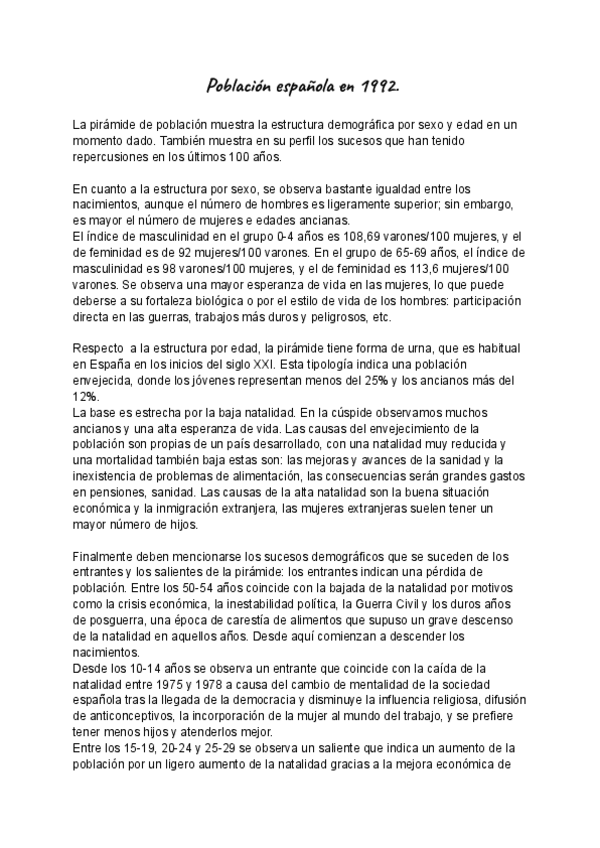 Población española en 1992.

La pirámide de población muestra la estructura demográfica por sexo y edad en un momento dado. También muestra en su perfil los sucesos que han tenido repercusiones en los últimos 100 años.

En cuanto a la estructura por sexo, se observa bastante igualdad entre los nacimientos, aunque el número de hombres es ligeramente superior; sin embargo, es mayor el número de mujeres e edades ancianas.
El índice de masculinidad en el grupo 0-4 años es 108,69 varones/100 mujeres, y el de feminidad es de 92 mujeres/100 varones. En el grupo de 65-69 años, el índice de masculinidad es 98 varones/100 mujeres, y el de feminidad es 113,6 mujeres/100 varones. Se observa una mayor esperanza de vida en las mujeres, lo que puede deberse a su fortaleza biológica o por el estilo de vida de los hombres: participación directa en las guerras, trabajos más duros y peligrosos, etc.

Respecto a la estructura por edad, la pirámide tiene forma de urna, que es habitual en España en los inicios del siglo XXI. Esta tipología indica una población envejecida, donde los jóvenes representan menos del 25% y los ancianos más del 12%.
La base es estrecha por la baja natalidad. En la cúspide observamos muchos ancianos y una alta esperanza de vida. Las causas del envejecimiento de la población son propias de un país desarrollado, con una natalidad muy reducida y una mortalidad también baja estas son: las mejoras y avances de la sanidad y la inexistencia de problemas de alimentación, las consecuencias serán grandes gastos en pensiones, sanidad. Las causas de la alta natalidad son la buena situación económica y la inmigración extranjera, las mujeres extranjeras suelen tener un mayor número de hijos.

Finalmente deben mencionarse los sucesos demográficos que se suceden de los entrantes y los salientes de la pirámide: los entrantes indican una pérdida de población. Entre los 50-54 años coincide con la bajada de la natalidad por motivos como la crisis económica, la inestabilidad política, la Guerra Civil y los duros años de posguerra, una época de carestía de alimentos que supuso un grave descenso de la natalidad en aquellos años. Desde aquí comienzan a descender los nacimientos.
Desde los 10-14 años se observa un entrante que coincide con la caída de la natalidad entre 1975 y 1978 a causa del cambio de mentalidad de la sociedad española tras la llegada de la democracia y disminuye la influencia religiosa, difusión de anticonceptivos, la incorporación de la mujer al mundo del trabajo, y se prefiere tener menos hijos y atenderlos mejor.
Entre los 15-19, 20-24 y 25-29 se observa un saliente que indica un aumento de la población por un ligero aumento de la natalidad gracias a la mejora económica de